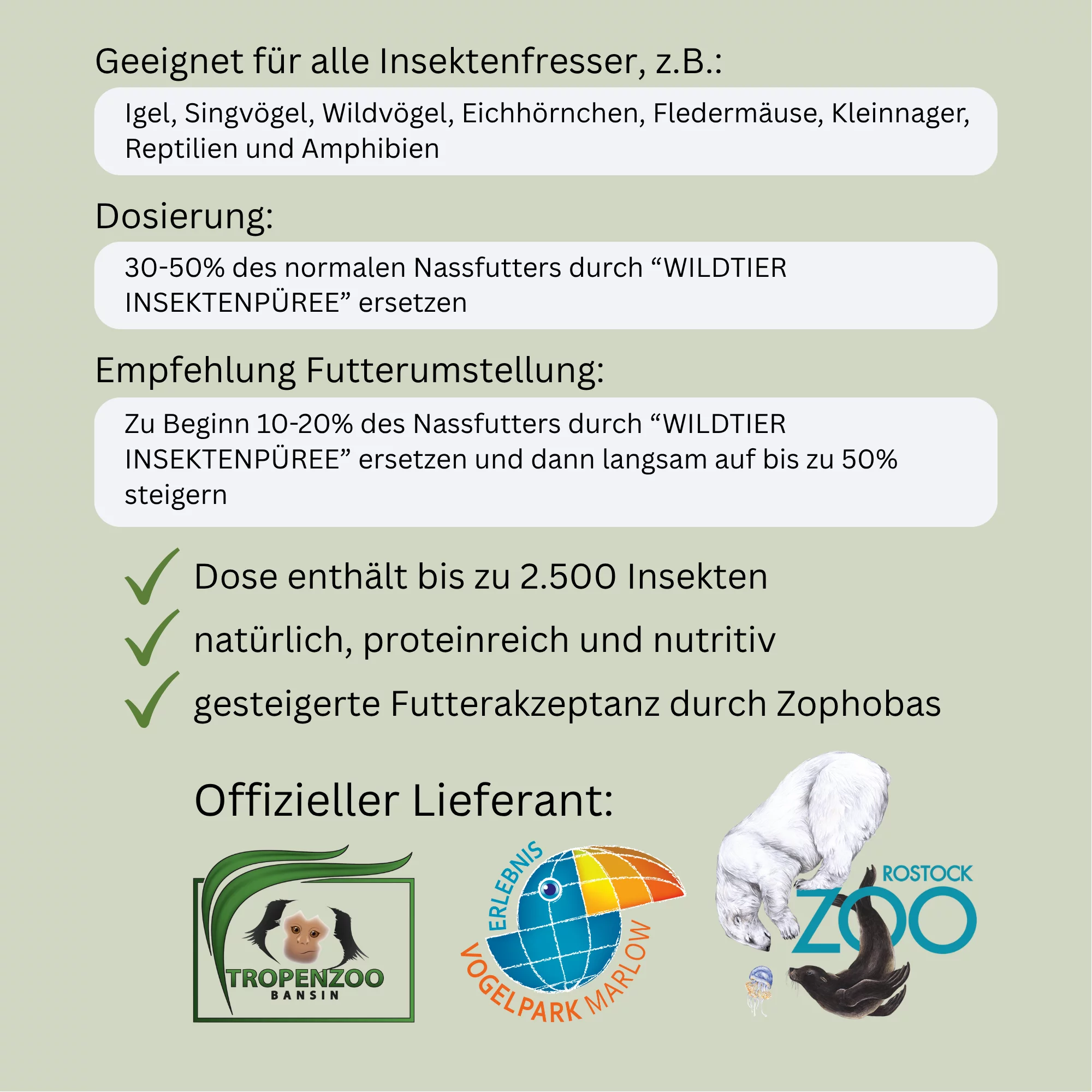 Geeignet für alle Insektenfresser, z.B.:

Igel, Singvögel, Wildvögel, Eichhörnchen, Fledermäuse, Kleinnager, Reptilien und Amphibien

Dosierung:

30-50% des normalen Nassfutters durch “WILDTIER INSEKTENPÜREE” ersetzen

Empfehlung Futterumstellung:

Zu Beginn 10-20% des Nassfutters durch “WILDTIER INSEKTENPÜREE” ersetzen und dann langsam auf bis zu 50% steigern

Dose enthält bis zu 2.500 Insekten

natürlich, proteinreich und nutritiv

gesteigerte Futterakzeptanz durch Zophobas

Offizieller Lieferant:

TROPENZOO
BANSIN

ERLEBNIS
VOGELPARK MARLOW

ROSTOCK
ZOO